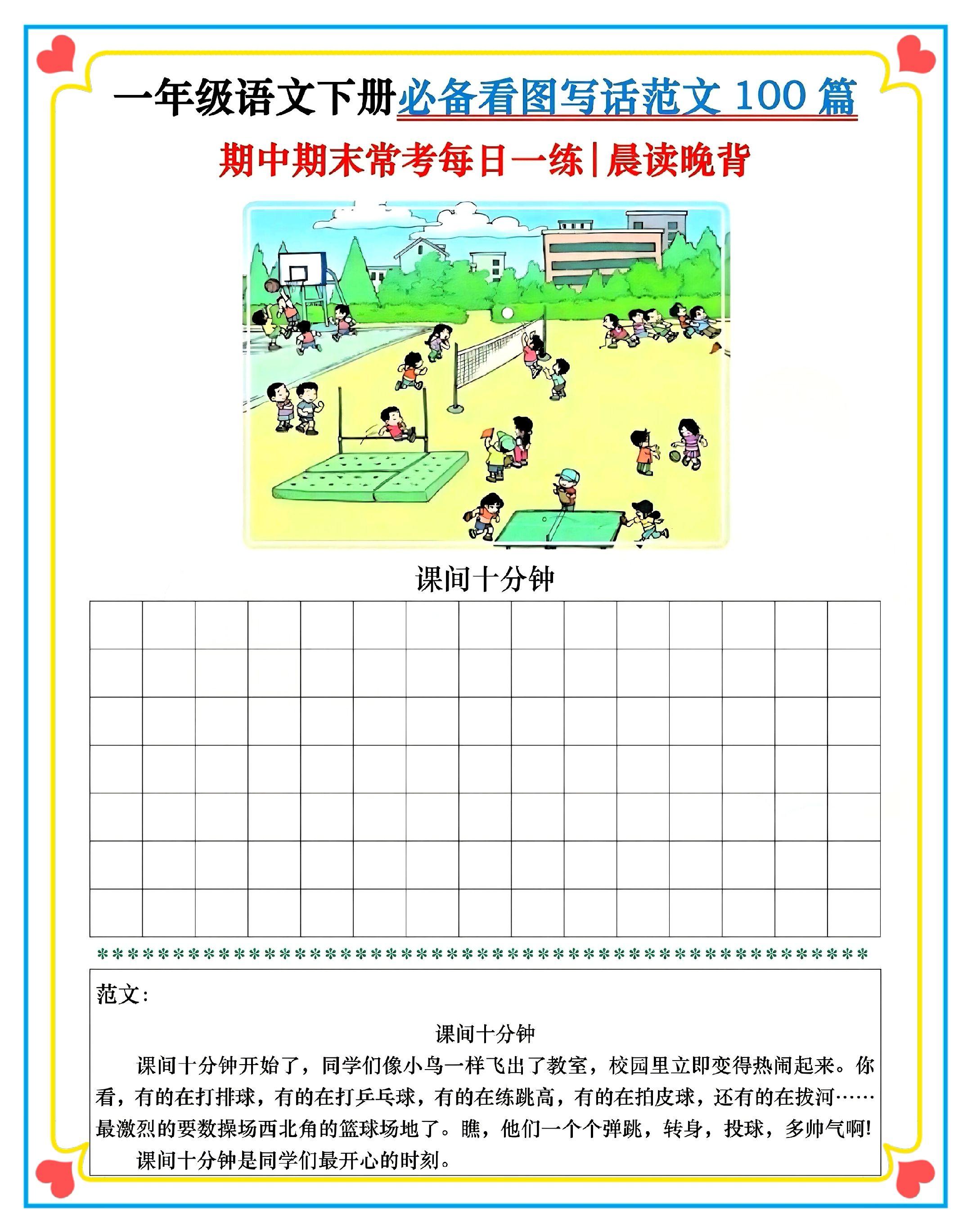 一年级语文下册必备看图写话范文 100 篇

期中期末常考每日一练|晨读晚背

课间十分钟

范文:

课间十分钟

课间十分钟开始了，同学们像小鸟一样飞出了教室，校园里立即变得热闹起来。你看，有的在打排球，有的在打乒乓球，有的在练跳高，有的在拍皮球，还有的在拔河……最激烈的要数操场西北角的篮球场地了。瞧，他们一个个弹跳，转身，投球，多帅气啊!

课间十分钟是同学们最开心的时刻。